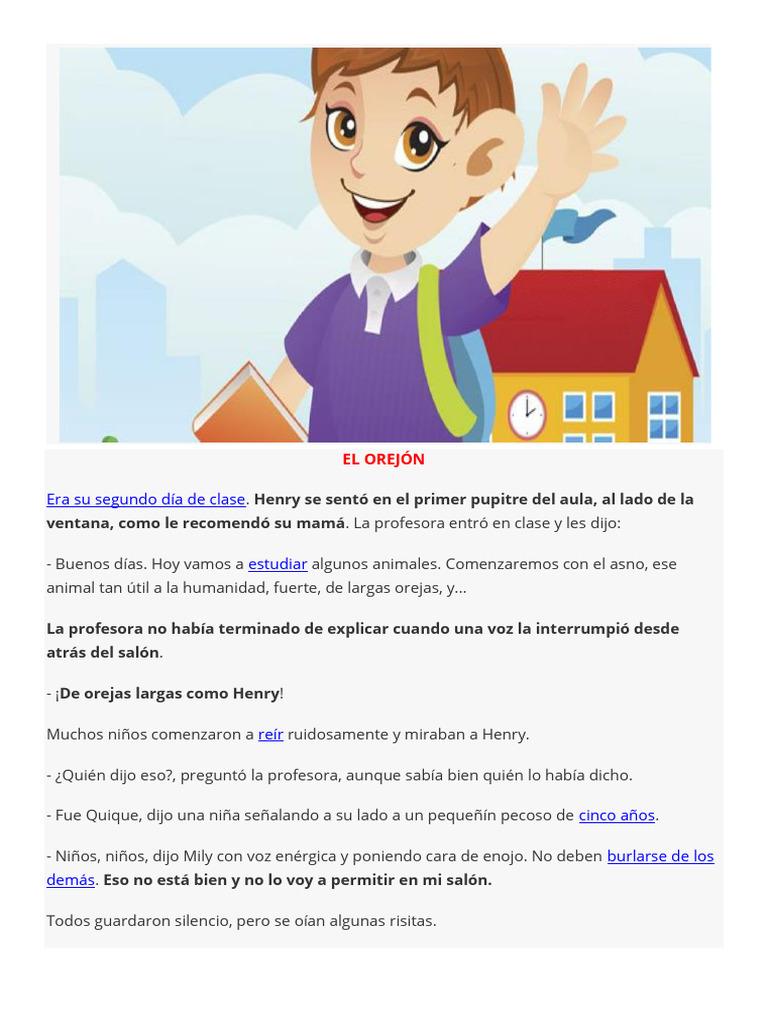 EL OREJÓN

Era su segundo día de clase. Henry se sentó en el primer pupitre del aula, al lado de la ventana, como le recomendó su mamá. La profesora entró en clase y les dijo:

- Buenos días. Hoy vamos a estudiar algunos animales. Comenzaremos con el asno, ese animal tan útil a la humanidad, fuerte, de largas orejas, y...

La profesora no había terminado de explicar cuando una voz la interrumpió desde atrás del salón.

- ¡De orejas largas como Henry!

Muchos niños comenzaron a reír ruidosamente y miraban a Henry.

- ¿Quién dijo eso?, preguntó la profesora, aunque sabía bien quién lo había dicho.

- Fue Quique, dijo una niña señalando a su lado a un pequeñín pecoso de cinco años.

- Niños, niños, dijo Mily con voz enérgica y poniendo cara de enojo. No deben burlarse de los demás. Eso no está bien y no lo voy a permitir en mi salón.

Todos guardaron silencio, pero se oían algunas risitas.